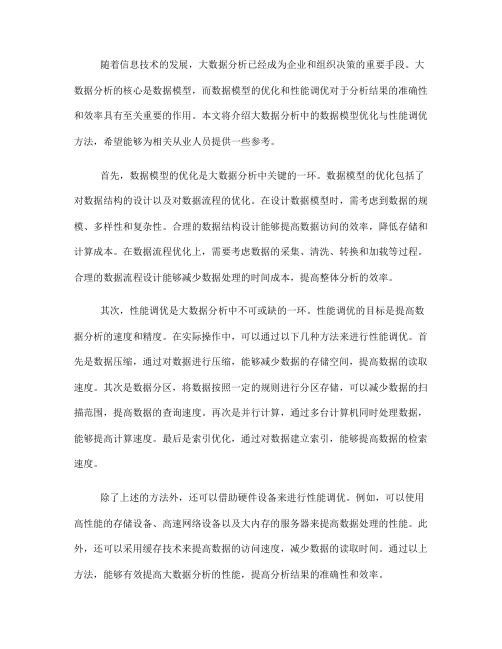 随着信息技术的发展，大数据分析已经成为企业和组织决策的重要手段。大数据分析的核心是数据模型，而数据模型的优化和性能调优对于分析结果的准确性和效率具有至关重要的作用。本文将介绍大数据分析中的数据模型优化与性能调优方法，希望能够为相关从业人员提供一些参考。

首先，数据模型的优化是大数据分析中关键的一环。数据模型的优化包括了对数据结构的设计以及对数据流程的优化。在设计数据模型时，需考虑到数据的规模、多样性和复杂性。合理的数据结构设计能够提高数据访问的效率，降低存储和计算成本。在数据流程优化上，需要考虑数据的采集、清洗、转换和加载等过程。合理的数据流程设计能够减少数据处理的时间成本，提高整体分析的效率。

其次，性能调优是大数据分析中不可或缺的一环。性能调优的目标是提高数据分析的速度和精度。在实际操作中，可以通过以下几种方法来进行性能调优。首先是数据压缩，通过对数据进行压缩，能够减少数据的存储空间，提高数据的读取速度。其次是数据分区，将数据按照一定的规则进行分区存储，可以减少数据的扫描范围，提高数据的查询速度。再次是并行计算，通过多台计算机同时处理数据，能够提高计算速度。最后是索引优化，通过对数据建立索引，能够提高数据的检索速度。

除了上述的方法外，还可以借助硬件设备来进行性能调优。例如，可以使用高性能的存储设备、高速网络设备以及大内存的服务器来提高数据处理的性能。此外，还可以采用缓存技术来提高数据的访问速度，减少数据的读取时间。通过以上方法，能够有效提高大数据分析的性能，提高分析结果的准确性和效率。